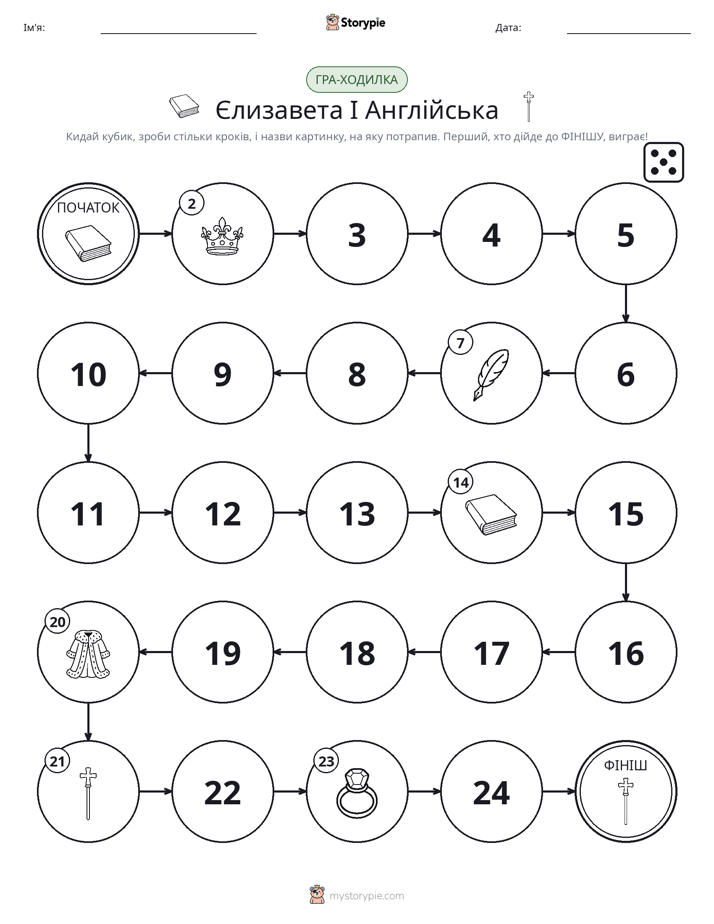 Ім'я: ____ Storypie Дата: ____

ГРА-ХОДИЛКА

Єлизавета I Англійська

Кидай кубик, зроби стільки кроків, і назви картинку, на яку потрапив. Перший, хто дійде до ФІНІШУ, виграє!

ПОЧАТОК

2

3

4

5

6

7

8

9

10

11

12

13

14

15

16

17

18

19

20

21

22

23

24

ФІНІШ

mystorypie.com